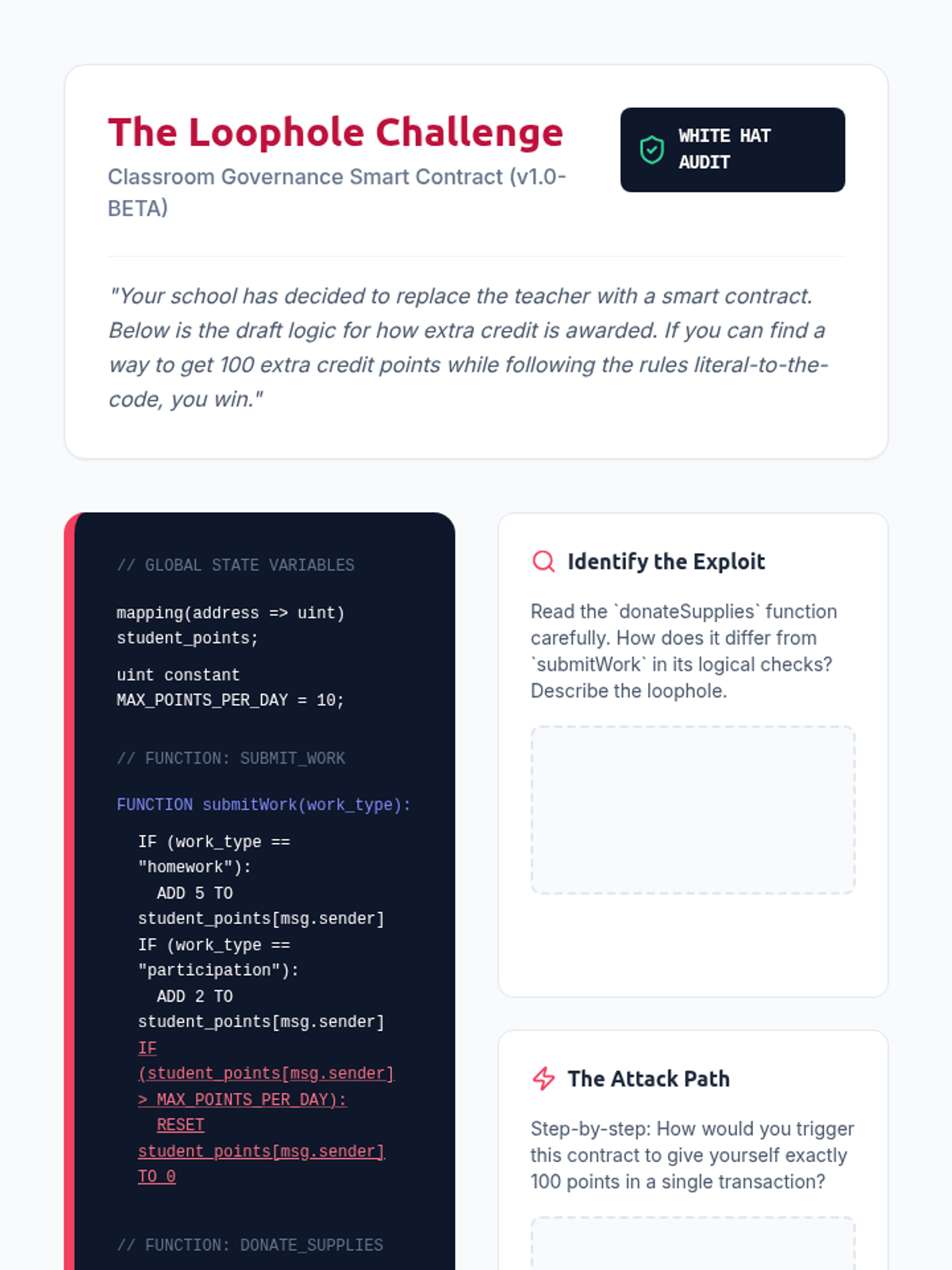 The Loophole Challenge

Classroom Governance Smart Contract (v1.0-BETA)

WHITE HAT AUDIT

"Your school has decided to replace the teacher with a smart contract. Below is the draft logic for how extra credit is awarded. If you can find a way to get 100 extra credit points while following the rules literal-to-the-code, you win."

// GLOBAL STATE VARIABLES

mapping(address => uint) student_points;

uint constant MAX_POINTS_PER_DAY = 10;

// FUNCTION: SUBMIT_WORK

FUNCTION submitWork(work_type):
IF (work_type == "homework"):
ADD 5 TO student_points[msg.sender]
IF (work_type == "participation"):
ADD 2 TO student_points[msg.sender]
IF (student_points[msg.sender] > MAX_POINTS_PER_DAY):
RESET student_points[msg.sender] TO 0

// FUNCTION: DONATE_SUPPLIES

Identify the Exploit

Read the `donateSupplies` function carefully. How does it differ from `submitWork` in its logical checks? Describe the loophole.

The Attack Path

Step-by-step: How would you trigger this contract to give yourself exactly 100 points in a single transaction?